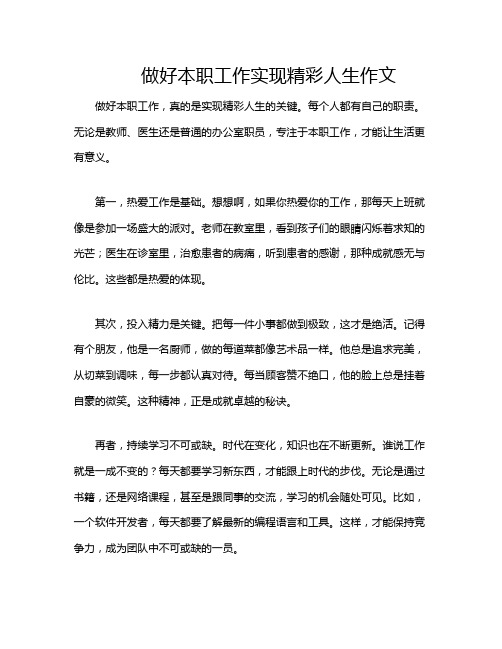 做好本职工作实现精彩人生作文

做好本职工作，真的是实现精彩人生的关键。每个人都有自己的职责。无论是教师、医生还是普通的办公室职员，专注于本职工作，才能让生活更有意义。

第一，热爱工作是基础。想想啊，如果你热爱你的工作，那每天上班就像是参加一场盛大的派对。老师在教室里，看到孩子们的眼睛闪烁着求知的光芒；医生在诊室里，治愈患者的病痛，听到患者的感谢，那种成就感无与伦比。这些都是热爱的体现。

其次，投入精力是关键。把每一件小事都做到极致，这才是绝活。记得有个朋友，他是一名厨师，做的每道菜都像艺术品一样。他总是追求完美，从切菜到调味，每一步都认真对待。每当顾客赞不绝口，他的脸上总是挂着自豪的微笑。这种精神，正是成就卓越的秘诀。

再者，持续学习不可或缺。时代在变化，知识也在不断更新。谁说工作就是一成不变的？每天都要学习新东西，才能跟上时代的步伐。无论是通过书籍，还是网络课程，甚至是跟同事的交流，学习的机会随处可见。比如，一个软件开发者，每天都要了解最新的编程语言和工具。这样，才能保持竞争力，成为团队中不可或缺的一员。